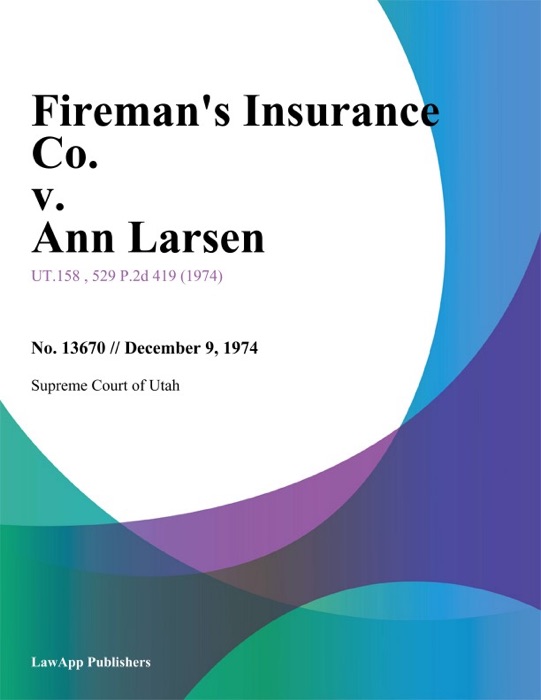 Fireman's Insurance Co.
v.
Ann Larsen

UT.158 , 529 P.2d 419 (1974)

No. 13670 // December 9, 1974

Supreme Court of Utah

LawApp Publishers